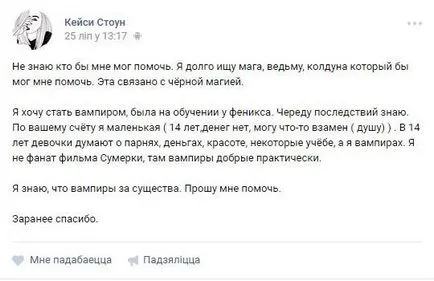 Кейси Стоун
25 ліп у 13:17

Не знаю кто бы мне мог помочь. Я долго ищу мага, ведьму, колдуна который бы мог мне помочь. Эта связано с чёрной магией.

Я хочу стать вампиром, была на обучении у феникса. Череду последствий знаю. По вашему счёту я маленькая ( 14 лет,денег нет, могу что-то взамен ( душу) ) . В 14 лет девочки думают о парнях, деньгах, красоте, некоторые учёбе, а я вампирах. Я не фанат фильма Сумерки, там вампиры добрые практически.

Я знаю, что вампиры за существа. Прошу мне помочь.

Заранее спасибо.

Мне падабаецца
Падзяліцца